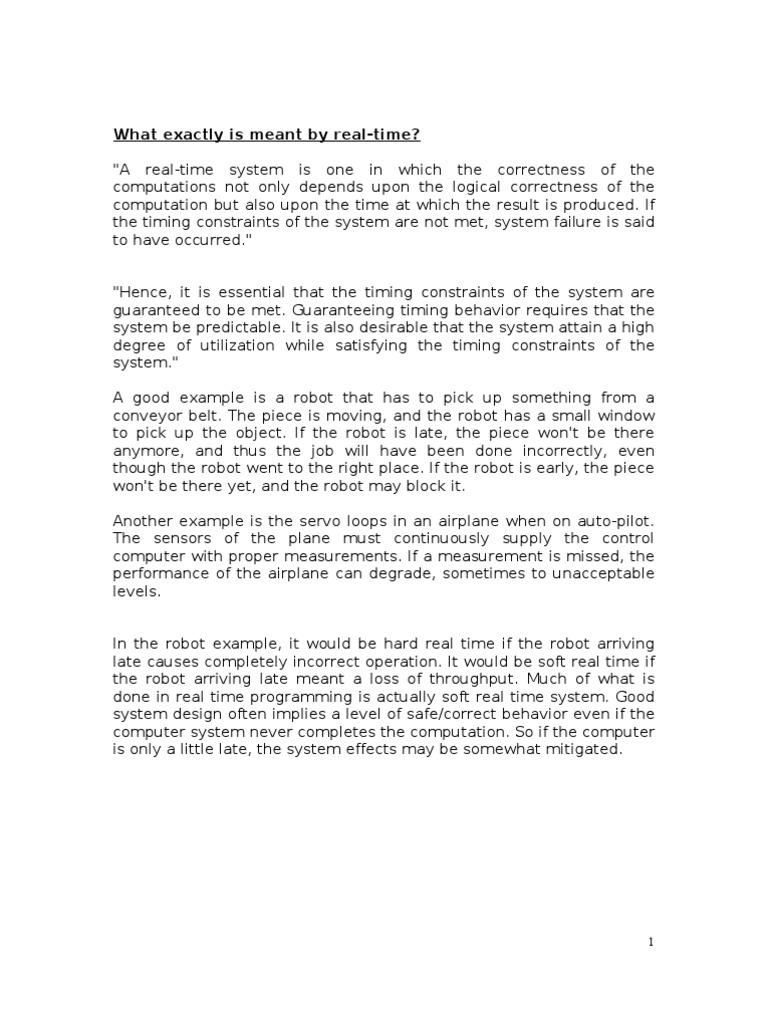 What exactly is meant by real-time?

"A real-time system is one in which the correctness of the computations not only depends upon the logical correctness of the computation but also upon the time at which the result is produced. If the timing constraints of the system are not met, system failure is said to have occurred."

"Hence, it is essential that the timing constraints of the system are guaranteed to be met. Guaranteeing timing behavior requires that the system be predictable. It is also desirable that the system attain a high degree of utilization while satisfying the timing constraints of the system."

A good example is a robot that has to pick up something from a conveyor belt. The piece is moving, and the robot has a small window to pick up the object. If the robot is late, the piece won't be there anymore, and thus the job will have been done incorrectly, even though the robot went to the right place. If the robot is early, the piece won't be there yet, and the robot may block it.

Another example is the servo loops in an airplane when on auto-pilot. The sensors of the plane must continuously supply the control computer with proper measurements. If a measurement is missed, the performance of the airplane can degrade, sometimes to unacceptable levels.

In the robot example, it would be hard real time if the robot arriving late causes completely incorrect operation. It would be soft real time if the robot arriving late meant a loss of throughput. Much of what is done in real time programming is actually soft real time system. Good system design often implies a level of safe/correct behavior even if the computer system never completes the computation. So if the computer is only a little late, the system effects may be somewhat mitigated.

1